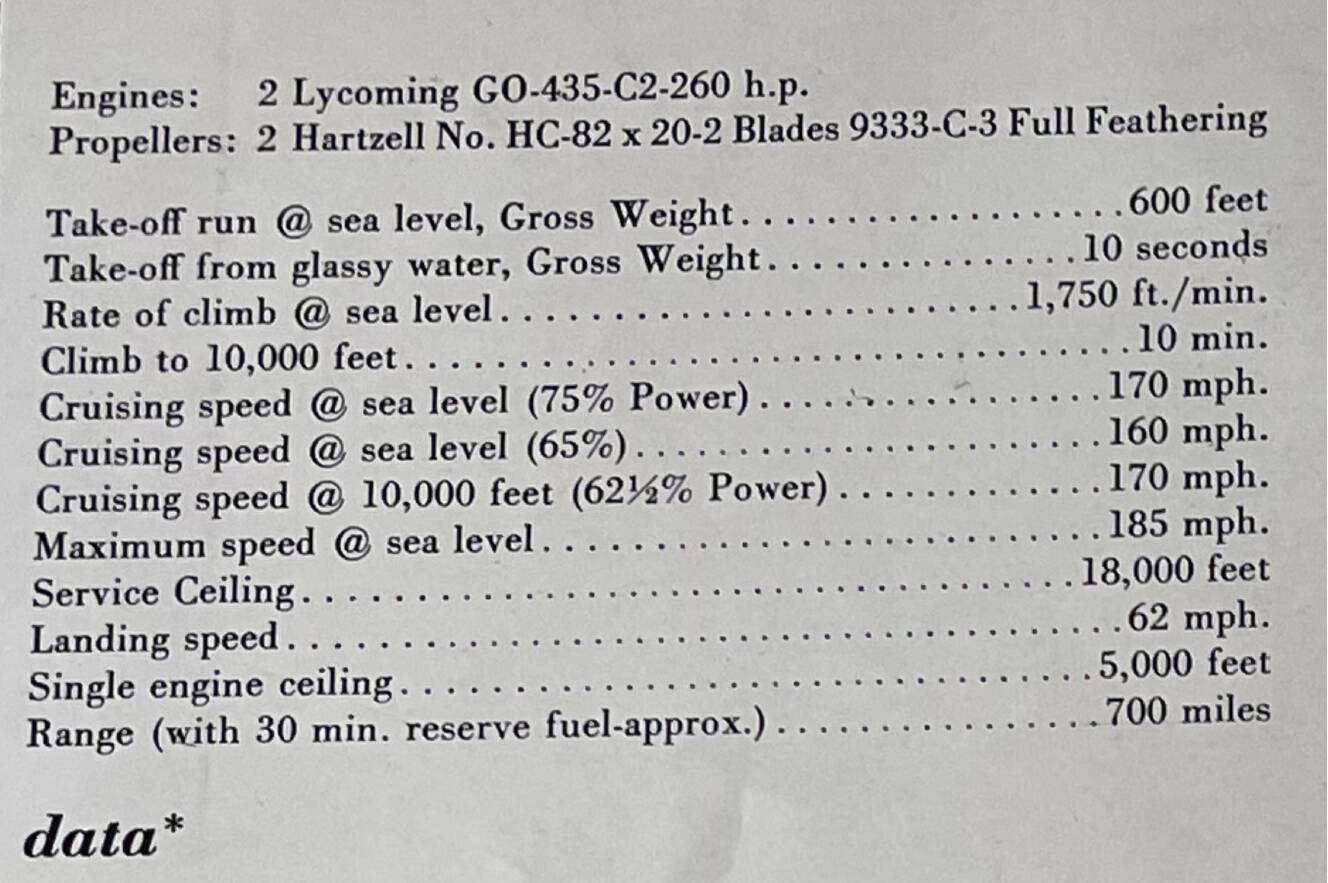 Engines: 2 Lycoming GO-435-C2-260 h.p.
Propellers: 2 Hartzell No. HC-82 x 20-2 Blades 9333-C-3 Full Feathering

Take-off run @ sea level, Gross Weight 600 feet
Take-off from glassy water, Gross Weight 10 seconds
Rate of climb @ sea level 1,750 ft./min.
Climb to 10,000 feet 10 min.
Cruising speed @ sea level (75% Power) 170 mph.
Cruising speed @ sea level (65%) 160 mph.
Cruising speed @ 10,000 feet (62½% Power) 170 mph.
Maximum speed @ sea level 185 mph.
Service Ceiling 18,000 feet
Landing speed 62 mph.
Single engine ceiling 5,000 feet
Range (with 30 min. reserve fuel-approx.) 700 miles

data*